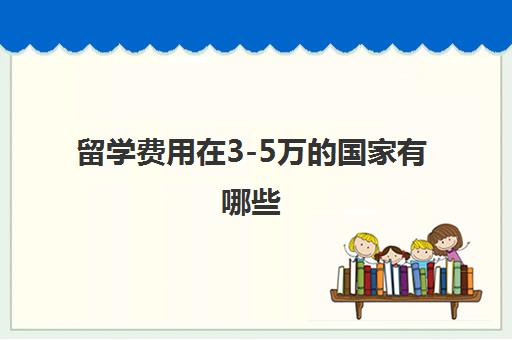 留学费用在3-5万的国家有哪些